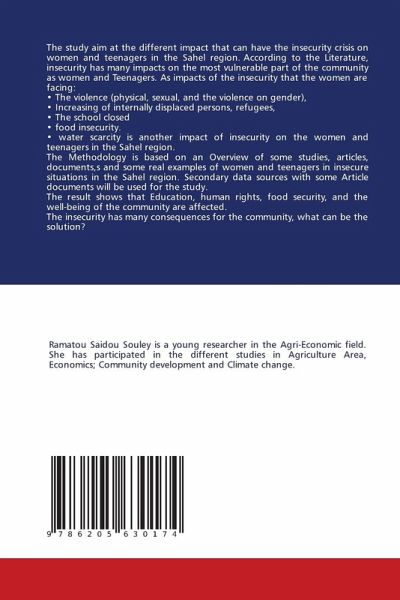 The study aim at the different impact that can have the insecurity crisis on women and teenagers in the Sahel region. According to the Literature, insecurity has many impacts on the most vulnerable part of the community as women and Teenagers. As impacts of the insecurity that the women are facing;
• The violence (physical, sexual, and the violence on gender),
• Increasing of internally displaced persons, refugees,
• The school closed
• food insecurity,
• water scarcity is another impact of insecurity on the women and teenagers in the Sahel region.
The Methodology is based on an Overview of some studies, articles, documents,s and some real examples of women and teenagers in insecure situations in the Sahel region. Secondary data sources with some Article documents will be used for the study.
The result shows that Education, human rights, food security, and the well-being of the community are affected.
The insecurity has many consequences for the community, what can be the solution?

Ramatou Saidou Souley is a young researcher in the Agri-Economic field. She has participated in the different studies in Agriculture Area, Economics; Community development and Climate change.

9 786205 630174